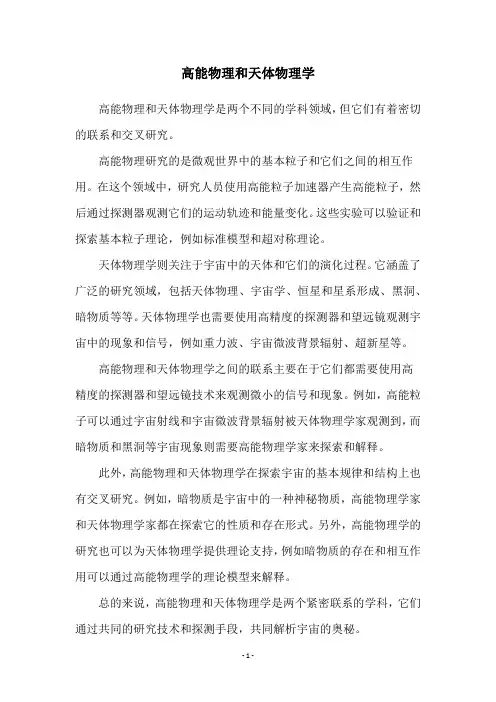 高能物理和天体物理学

高能物理和天体物理学是两个不同的学科领域，但它们有着密切的联系和交叉研究。

高能物理研究的是微观世界中的基本粒子和它们之间的相互作用。在这个领域中，研究人员使用高能粒子加速器产生高能粒子，然后通过探测器观测它们的运动轨迹和能量变化。这些实验可以验证和探索基本粒子理论，例如标准模型和超对称理论。

天体物理学则关注于宇宙中的天体和它们的演化过程。它涵盖了广泛的研究领域，包括天体物理、宇宙学、恒星和星系形成、黑洞、暗物质等等。天体物理学也需要使用高精度的探测器和望远镜观测宇宙中的现象和信号，例如重力波、宇宙微波背景辐射、超新星等。

高能物理和天体物理学之间的联系主要在于它们都需要使用高精度的探测器和望远镜技术来观测微小的信号和现象。例如，高能粒子可以通过宇宙射线和宇宙微波背景辐射被天体物理学家观测到，而暗物质和黑洞等宇宙现象则需要高能物理学家来探索和解释。

此外，高能物理和天体物理学在探索宇宙的基本规律和结构上也有交叉研究。例如，暗物质是宇宙中的一种神秘物质，高能物理学家和天体物理学家都在探索它的性质和存在形式。另外，高能物理学的研究也可以为天体物理学提供理论支持，例如暗物质的存在和相互作用可以通过高能物理学的理论模型来解释。

总的来说，高能物理和天体物理学是两个紧密联系的学科，它们通过共同的研究技术和探测手段，共同解析宇宙的奥秘。

- 1 -